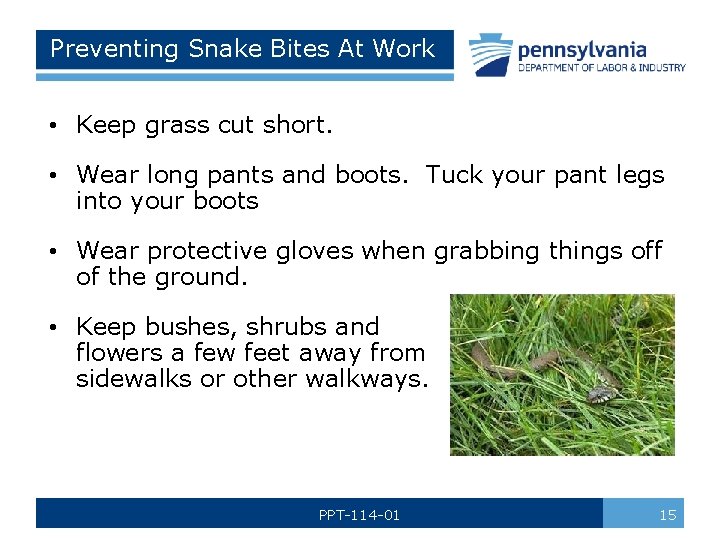 Preventing Snake Bites At Work

pennsylvania
DEPARTMENT OF LABOR & INDUSTRY

• Keep grass cut short.

• Wear long pants and boots. Tuck your pant legs into your boots

• Wear protective gloves when grabbing things off of the ground.

• Keep bushes, shrubs and flowers a few feet away from sidewalks or other walkways.

PPT-114-01

15